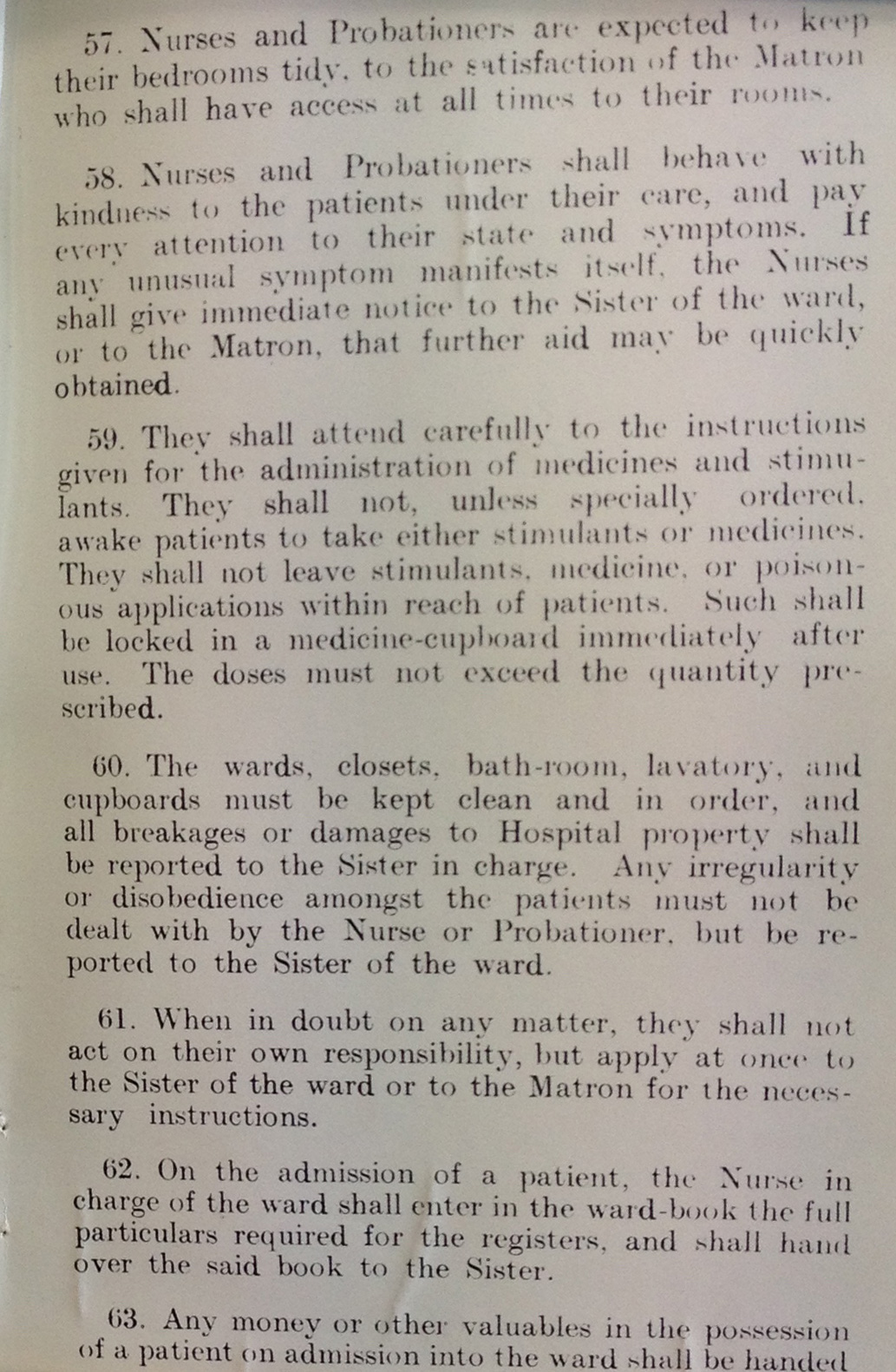 57. Nurses and Probationers are expected to keep their bedrooms tidy, to the satisfaction of the Matron who shall have access at all times to their rooms.

58. Nurses and Probationers shall behave with kindness to the patients under their care, and pay every attention to their state and symptoms. If any unusual symptom manifests itself, the Nurses shall give immediate notice to the Sister of the ward, or to the Matron, that further aid may be quickly obtained.

59. They shall attend carefully to the instructions given for the administration of medicines and stimulants. They shall not, unless specially ordered, awake patients to take either stimulants or medicines. They shall not leave stimulants, medicine, or poisonous applications within reach of patients. Such shall be locked in a medicine-cupboard immediately after use. The doses must not exceed the quantity prescribed.

60. The wards, closets, bath-room, lavatory, and cupboards must be kept clean and in order, and all breakages or damages to Hospital property shall be reported to the Sister in charge. Any irregularity or disobedience amongst the patients must not be dealt with by the Nurse or Probationer, but be reported to the Sister of the ward.

61. When in doubt on any matter, they shall not act on their own responsibility, but apply at once to the Sister of the ward or to the Matron for the necessary instructions.

62. On the admission of a patient, the Nurse in charge of the ward shall enter in the ward-book the full particulars required for the registers, and shall hand over the said book to the Sister.

63. Any money or other valuables in the possession of a patient on admission into the ward shall be handed